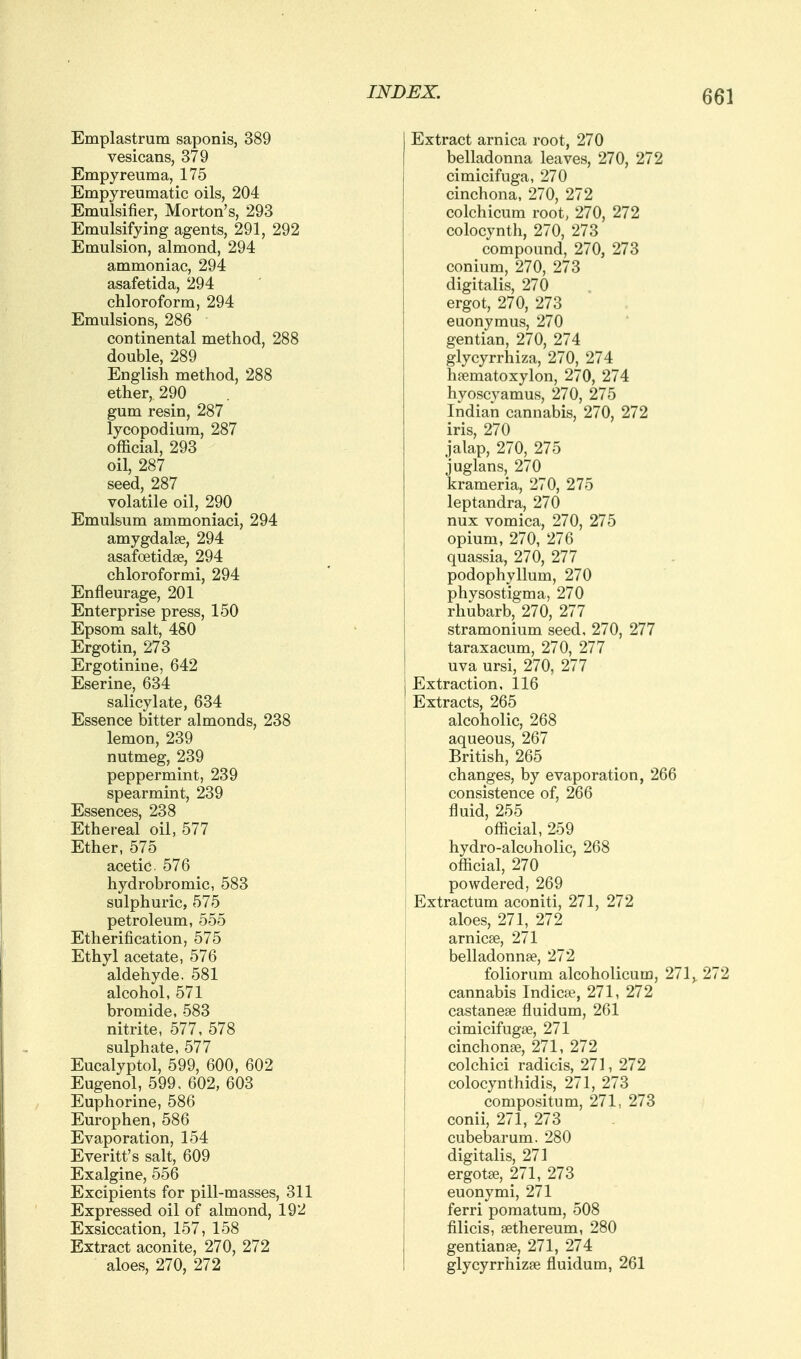 INDEX. 661

Emplastrum saponis, 389
vesicans, 379
Empyreuma, 175
Empyreumatic oils, 204
Emulsifier, Morton's, 293
Emulsifying agents, 291, 292
Emulsion, almond, 294
ammoniac, 294
asafetida, 294
chloroform, 294
Emulsions, 286
continental method, 288
double, 289
English method, 288
ether, 290
gum resin, 287
lycopodium, 287
official, 293
oil, 287
seed, 287
volatile oil, 290
Emulsum ammoniaci, 294
amygdalæ, 294
asafœtidæ, 294
chloroformi, 294
Enfleurage, 201
Enterprise press, 150
Epsom salt, 480
Ergotin, 273
Ergotinine, 642
Eserine, 634
salicylate, 634
Essence bitter almonds, 238
lemon, 239
nutmeg, 239
peppermint, 239
spearmint, 239
Essences, 238
Ethereal oil, 577
Ether, 575
acetic. 576
hydrobromic, 583
sulphuric, 575
petroleum, 555
Etherification, 575
Ethyl acetate, 576
aldehyde. 581
alcohol, 571
bromide, 583
nitrite, 577, 578
sulphate, 577
Eucalyptol, 599, 600, 602
Eugenol, 599. 602, 603
Euphorine, 586
Europhen, 586
Evaporation, 154
Everitt's salt, 609
Exalgine, 556
Excipients for pill-masses, 311
Expressed oil of almond, 192
Exsiccation, 157, 158
Extract aconite, 270, 272
aloes, 270, 272

Extract arnica root, 270
belladonna leaves, 270, 272
cimicifuga, 270
cinchona, 270, 272
colchicum root, 270, 272
colocynth, 270, 273
compound, 270, 273
conium, 270, 273
digitalis, 270
ergot, 270, 273
euonymus, 270
gentian, 270, 274
glycyrrhiza, 270, 274
hæmatoxylon, 270, 274
hyoscyamus, 270, 275
Indian cannabis, 270, 272
iris, 270
jalap, 270, 275
juglans, 270
krameria, 270, 275
leptandra, 270
nux vomica, 270, 275
opium, 270, 276
quassia, 270, 277
podophyllum, 270
physostigma, 270
rhubarb, 270, 277
stramonium seed, 270, 277
taraxacum, 270, 277
uva ursi, 270, 277
Extraction, 116
Extracts, 265
alcoholic, 268
aqueous, 267
British, 265
changes, by evaporation, 266
consistence of, 266
fluid, 255
official, 259
hydro-alcoholic, 268
official, 270
powdered, 269
Extractum aconiti, 271, 272
aloes, 271, 272
arnicæ, 271
belladonnæ, 272
foliorum alcoholicum, 271, 272
cannabis Indicæ, 271, 272
castaneæ fluidum, 261
cimicifugæ, 271
cinchonæ, 271, 272
colchici radicis, 271, 272
colocynthidis, 271, 273
compositum, 271, 273
conii, 271, 273
cubebarum. 280
digitalis, 271
ergotæ, 271, 273
euonymi, 271
ferri pomatum, 508
filicis, æthereum, 280
gentianæ, 271, 274
glycyrrhizæ fluidum, 261